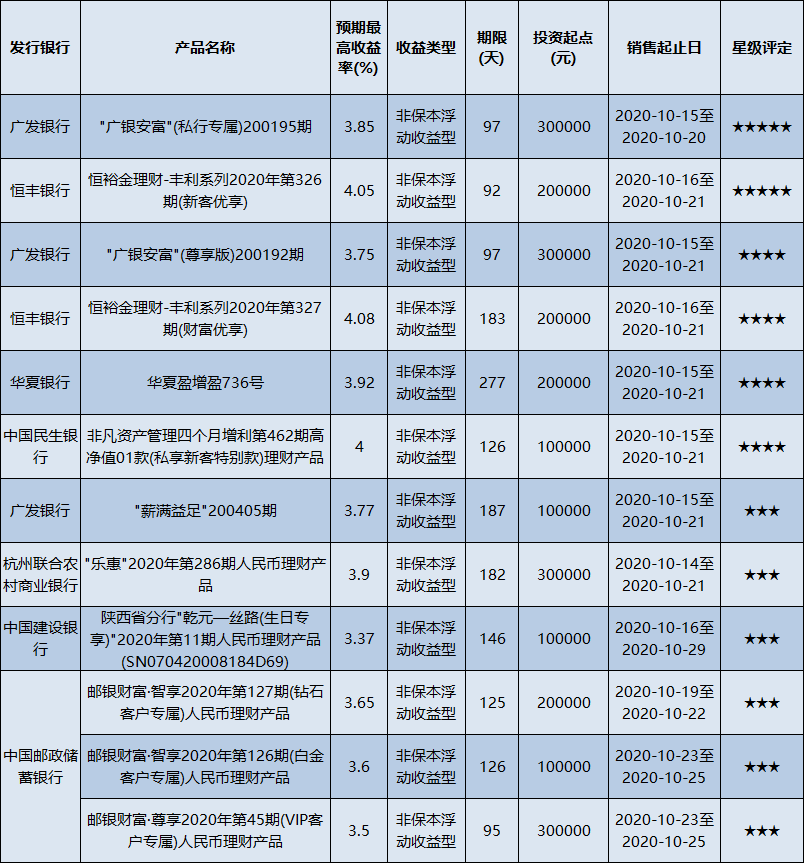 | 发行银行 | 产品名称 | 预期最高收益率(%) | 收益类型 | 期限(天) | 投资起点(元) | 销售起止日 | 星级评定 |
|---|---|---|---|---|---|---|---|
| 广发银行 | "广银安富"(私行专属)200195期 | 3.85 | 非保本浮动收益型 | 97 | 300000 | 2020-10-15至2020-10-20 | ★★★★★ |
| 恒丰银行 | 恒裕金理财-丰利系列2020年第326期(新客优享) | 4.05 | 非保本浮动收益型 | 92 | 200000 | 2020-10-16至2020-10-21 | ★★★★★ |
| 广发银行 | "广银安富"(尊享版)200192期 | 3.75 | 非保本浮动收益型 | 97 | 300000 | 2020-10-15至2020-10-21 | ★★★★ |
| 恒丰银行 | 恒裕金理财-丰利系列2020年第327期(财富优享) | 4.08 | 非保本浮动收益型 | 183 | 200000 | 2020-10-16至2020-10-21 | ★★★★ |
| 华夏银行 | 华夏盈增盈736号 | 3.92 | 非保本浮动收益型 | 277 | 200000 | 2020-10-15至2020-10-21 | ★★★★ |
| 中国民生银行 | 非凡资产管理四个月增利第462期高净值01款(私享新客特别款)理财产品 | 4 | 非保本浮动收益型 | 126 | 100000 | 2020-10-15至2020-10-21 | ★★★★ |
| 广发银行 | "薪满益足"200405期 | 3.77 | 非保本浮动收益型 | 187 | 100000 | 2020-10-15至2020-10-21 | ★★★ |
| 杭州联合农村商业银行 | "乐惠"2020年第286期人民币理财产品 | 3.9 | 非保本浮动收益型 | 182 | 300000 | 2020-10-14至2020-10-21 | ★★★ |
| 中国建设银行 | 陕西省分行"乾元—丝路(生日专享)"2020年第11期人民币理财产品(SN070420008184D69) | 3.37 | 非保本浮动收益型 | 146 | 100000 | 2020-10-16至2020-10-29 | ★★★ |
| 中国邮政储蓄银行 | 邮银财富·智享2020年第127期(钻石客户专属)人民币理财产品 | 3.65 | 非保本浮动收益型 | 125 | 200000 | 2020-10-19至2020-10-22 | ★★★ |
|  | 邮银财富·智享2020年第126期(白金客户专属)人民币理财产品 | 3.6 | 非保本浮动收益型 | 126 | 100000 | 2020-10-23至2020-10-25 | ★★★ |
|  | 邮银财富·尊享2020年第45期(VIP客户专属)人民币理财产品 | 3.5 | 非保本浮动收益型 | 95 | 300000 | 2020-10-23至2020-10-25 | ★★★ |